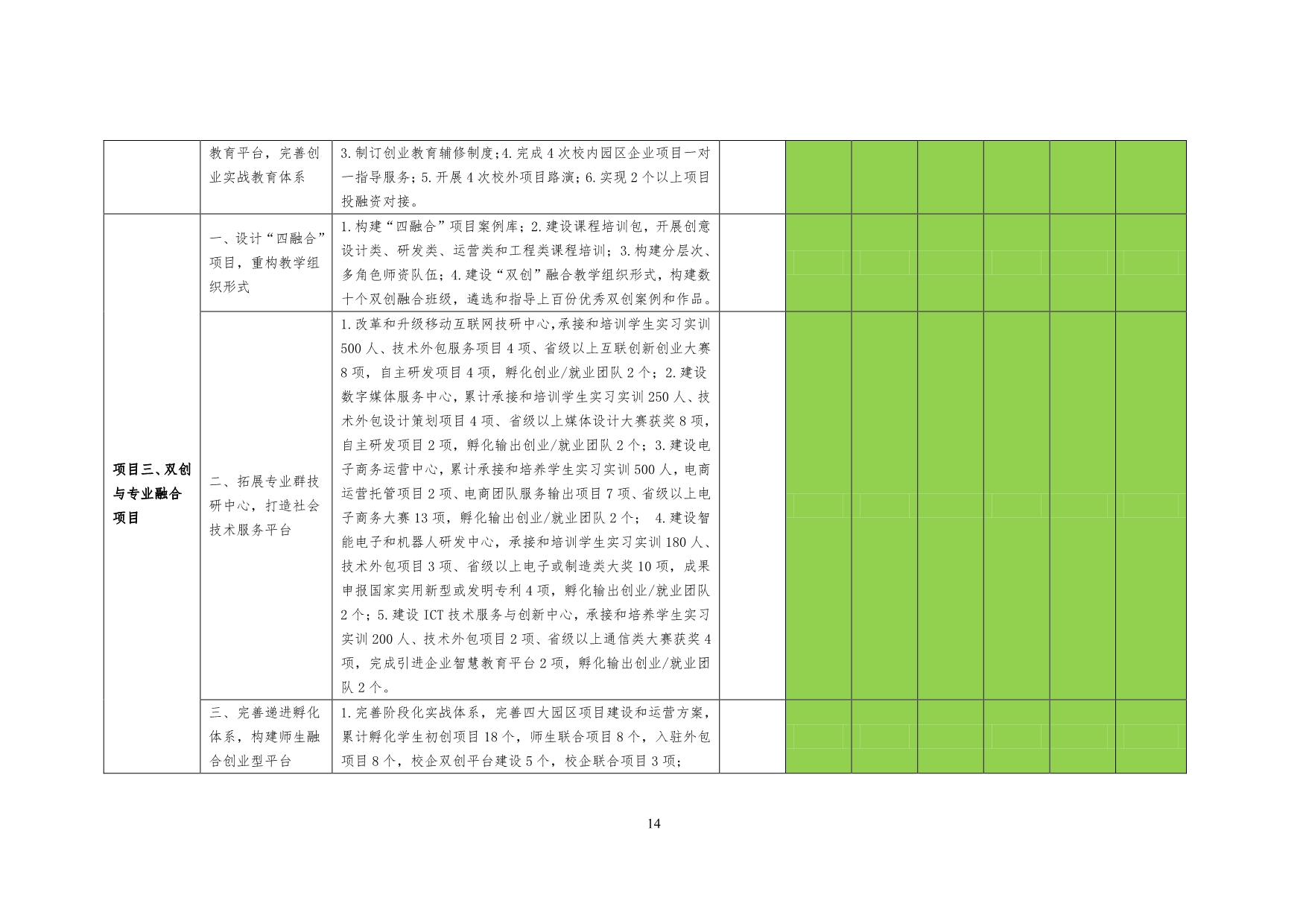 |  | 教育平台，完善创业实战教育体系 | 3.制订创业教育辅修制度;4.完成4次校内园区企业项目一对一指导服务;5.开展4次校外项目路演;6.实现2个以上项目投融资对接。 |  |  |  |  |  |  |  |
|---|---|---|---|---|---|---|---|---|---|
| 项目三、双创与专业融合项目 | 一、设计“四融合”项目，重构教学组织形式 | 1.构建“四融合”项目案例库；2.建设课程培训包，开展创意设计类、研发类、运营类和工程类课程培训；3.构建分层次、多角色师资队伍；4.建设“双创”融合教学组织形式，构建数十个双创融合班级，遴选和指导上百份优秀双创案例和作品。 |  |  |  |  |  |  |  |
|  | 二、拓展专业群技研中心，打造社会技术服务平台 | 1.改革和升级移动互联网技研中心,承接和培训学生实习实训500人、技术外包服务项目4项、省级以上互联创新创业大赛8项，自主研发项目4项，孵化创业/就业团队2个；2.建设数字媒体服务中心，累计承接和培训学生实习实训250人、技术外包设计策划项目4项、省级以上媒体设计大赛获奖8项，自主研发项目2项，孵化输出创业/就业团队2个；3.建设电子商务运营中心，累计承接和培养学生实习实训500人，电商运营托管项目2项、电商团队服务输出项目7项、省级以上电子商务大赛13项，孵化输出创业/就业团队2个； 4.建设智能电子和机器人研发中心，承接和培训学生实习实训180人、技术外包项目3项、省级以上电子或制造类大奖10项，成果申报国家实用新型或发明专利4项，孵化输出创业/就业团队2个；5.建设ICT技术服务与创新中心，承接和培养学生实习实训200人、技术外包项目2项、省级以上通信类大赛获奖4项，完成引进企业智慧教育平台2项，孵化输出创业/就业团队2个。 |  |  |  |  |  |  |  |
|  | 三、完善递进孵化体系，构建师生融合创业型平台 | 1.完善阶段化实战体系，完善四大园区项目建设和运营方案，累计孵化学生初创项目18个，师生联合项目8个，入驻外包项目8个，校企双创平台建设5个，校企联合项目3项； |  |  |  |  |  |  |  |

14